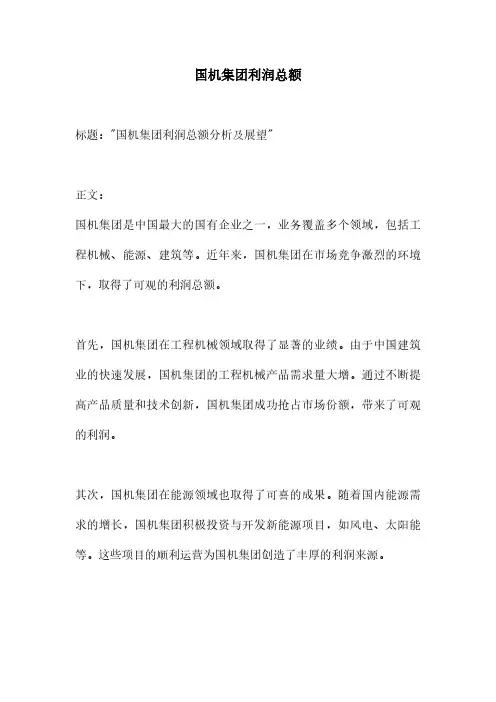 国机集团利润总额

标题："国机集团利润总额分析及展望"

正文：

国机集团是中国最大的国有企业之一，业务覆盖多个领域，包括工程机械、能源、建筑等。近年来，国机集团在市场竞争激烈的环境下，取得了可观的利润总额。

首先，国机集团在工程机械领域取得了显著的业绩。由于中国建筑业的快速发展，国机集团的工程机械产品需求量大增。通过不断提高产品质量和技术创新，国机集团成功抢占市场份额，带来了可观的利润。

其次，国机集团在能源领域也取得了可喜的成果。随着国内能源需求的增长，国机集团积极投资与开发新能源项目，如风电、太阳能等。这些项目的顺利运营为国机集团创造了丰厚的利润来源。